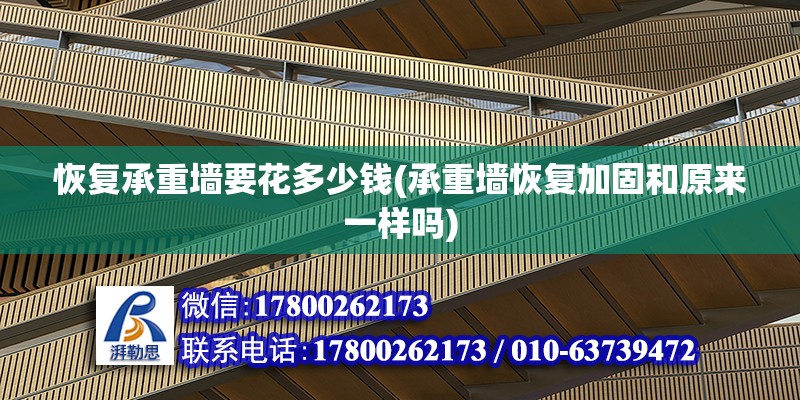 恢复承重墙要花多少钱(承重墙恢复加固和原来一样吗)

湃勒思

微信:17800262173

联系电话:17800262173 / 010-63739472